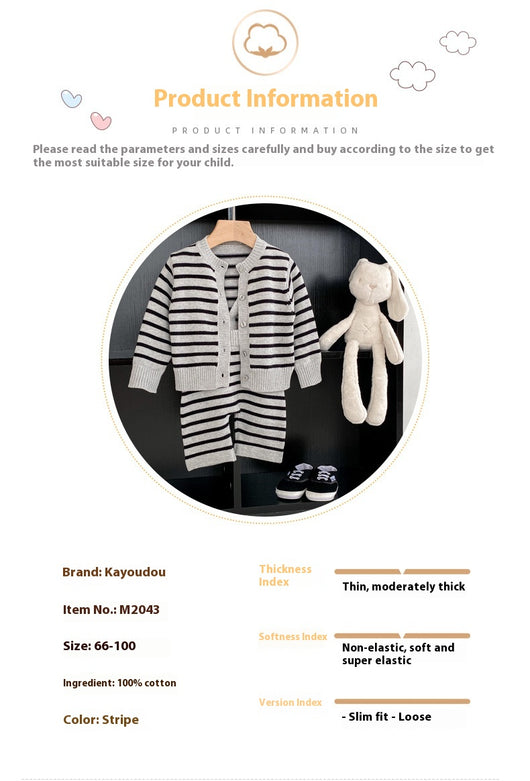 Product Information

PRODUCT INFORMATION

Please read the parameters and sizes carefully and buy according to the size to get the most suitable size for your child.

Brand: Kayoudou

Item No.: M2043

Size: 66-100

Ingredient: 100% cotton

Color: Stripe

Thickness Index

Thin, moderately thick

Softness Index

Non-elastic, soft and super elastic

Version Index

- Slim fit - Loose